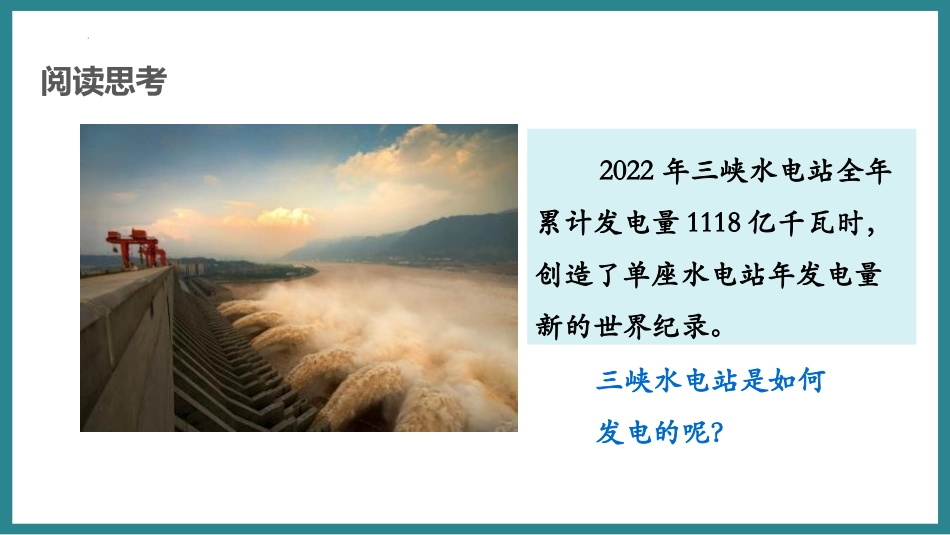 阅读思考

2022 年三峡水电站全年累计发电量 1118 亿千瓦时，创造了单座水电站年发电量新的世界纪录。

三峡水电站是如何发电的呢？